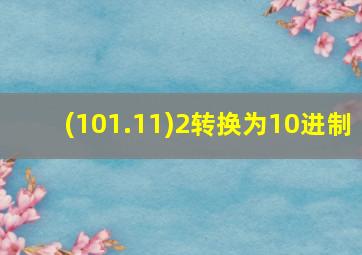 (101.11)2转换为10进制